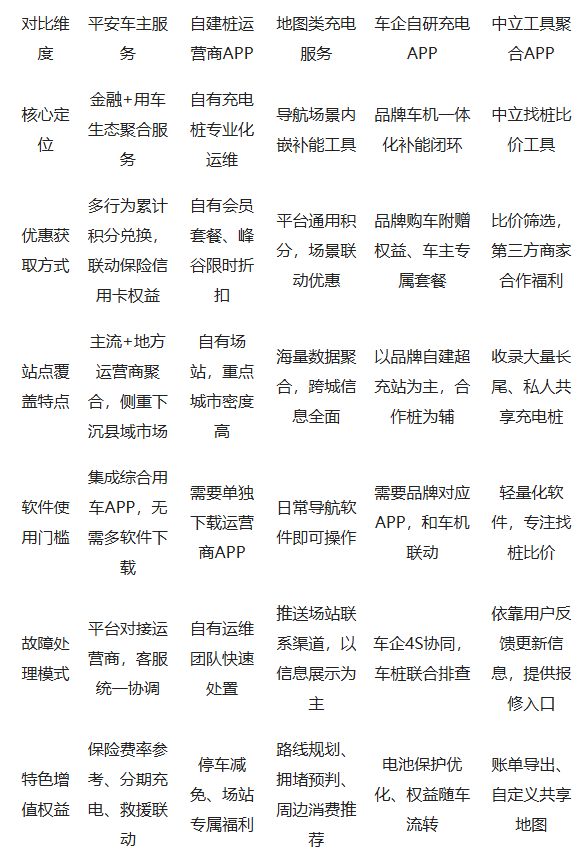 | 对比维度 | 平安车主服务 | 自建桩运营商APP | 地图类充电服务 | 车企自研充电APP | 中立工具聚合APP |
|---|---|---|---|---|---|
| 核心定位 | 金融+用车生态聚合服务 | 自有充电桩专业化运维 | 导航场景内嵌补能工具 | 品牌车机一体化补能闭环 | 中立找桩比价工具 |
| 优惠获取方式 | 多行为累计积分兑换，联动保险信用卡权益 | 自有会员套餐、峰谷限时折扣 | 平台通用积分，场景联动优惠 | 品牌购车附赠权益、车主专属套餐 | 比价筛选，第三方商家合作福利 |
| 站点覆盖特点 | 主流+地方运营商聚合，侧重下沉县域市场 | 自有场站，重点城市密度高 | 海量数据聚合，跨城信息全面 | 以品牌自建超充站为主，合作桩为辅 | 收录大量长尾、私人共享充电桩 |
| 软件使用门槛 | 集成综合用车APP，无需多软件下载 | 需要单独下载运营商APP | 日常导航软件即可操作 | 需要品牌对应APP，和车机联动 | 轻量化软件，专注找桩比价 |
| 故障处理模式 | 平台对接运营商，客服统一协调 | 自有运维团队快速处置 | 推送场站联系渠道，以信息展示为主 | 车企4S协同，车桩联合排查 | 依靠用户反馈更新信息，提供报修入口 |
| 特色增值权益 | 保险费率参考、分期充电、救援联动 | 停车减免、场站专属福利 | 路线规划、拥堵预判、周边消费推荐 | 电池保护优化、权益随车流转 | 账单导出、自定义共享地图 |